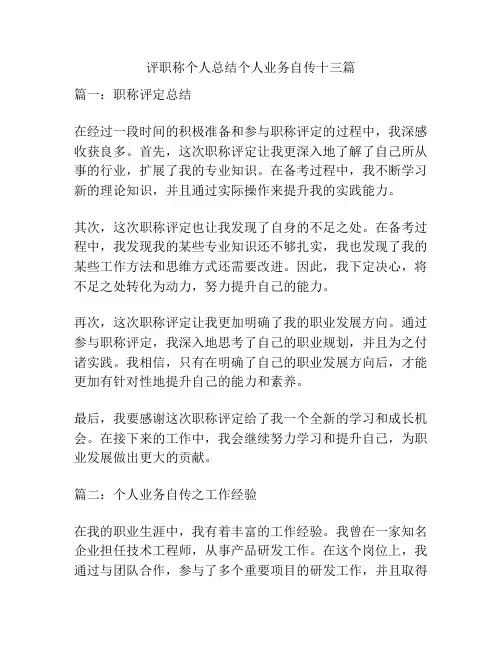 评职称个人总结个人业务自传十三篇

篇一：职称评定总结

在经过一段时间的积极准备和参与职称评定的过程中，我深感收获良多。首先，这次职称评定让我更深入地了解了自己所从事的行业，扩展了我的专业知识。在备考过程中，我不断学习新的理论知识，并且通过实际操作来提升我的实践能力。

其次，这次职称评定也让我发现了自身的不足之处。在备考过程中，我发现我的某些专业知识还不够扎实，我也发现了我的某些工作方法和思维方式还需要改进。因此，我下定决心，将不足之处转化为动力，努力提升自己的能力。

再次，这次职称评定让我更加明确了我的职业发展方向。通过参与职称评定，我深入地思考了自己的职业规划，并且为之付诸实践。我相信，只有在明确了自己的职业发展方向后，才能更加有针对性地提升自己的能力和素养。

最后，我要感谢这次职称评定给了我一个全新的学习和成长机会。在接下来的工作中，我会继续努力学习和提升自己，为职业发展做出更大的贡献。

篇二：个人业务自传之工作经验

在我的职业生涯中，我有着丰富的工作经验。我曾在一家知名企业担任技术工程师，从事产品研发工作。在这个岗位上，我通过与团队合作，参与了多个重要项目的研发工作，并且取得